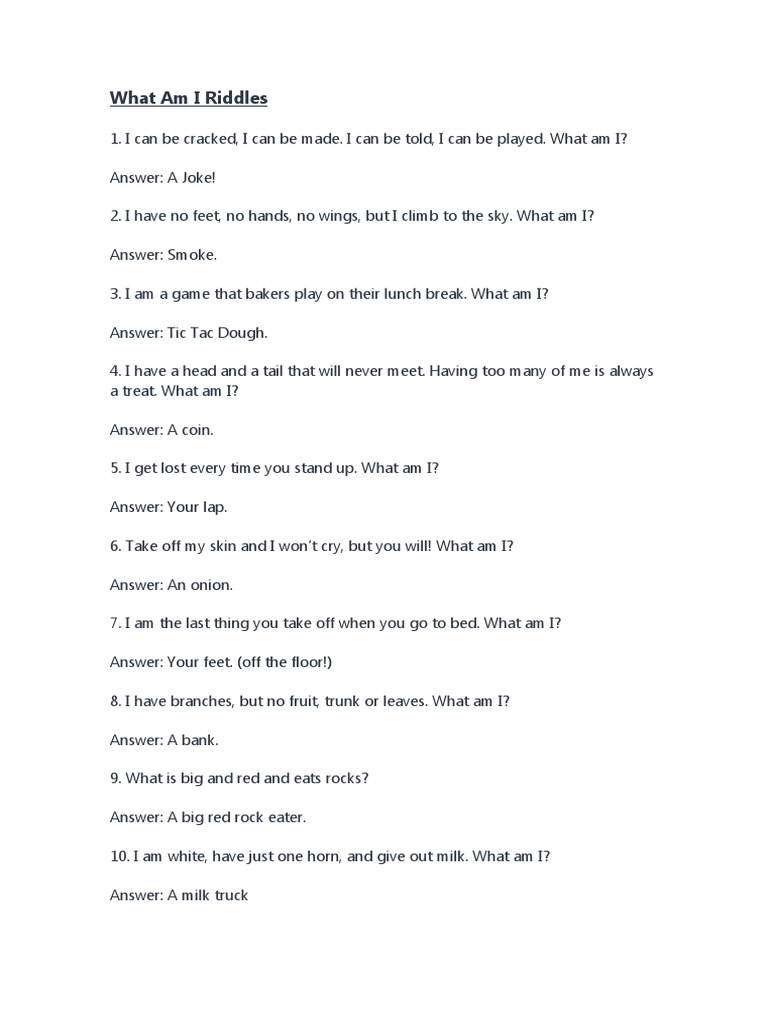 What Am I Riddles

1. I can be cracked, I can be made. I can be told, I can be played. What am I?

Answer: A Joke!

2. I have no feet, no hands, no wings, but I climb to the sky. What am I?

Answer: Smoke.

3. I am a game that bakers play on their lunch break. What am I?

Answer: Tic Tac Dough.

4. I have a head and a tail that will never meet. Having too many of me is always a treat. What am I?

Answer: A coin.

5. I get lost every time you stand up. What am I?

Answer: Your lap.

6. Take off my skin and I won't cry, but you will! What am I?

Answer: An onion.

7. I am the last thing you take off when you go to bed. What am I?

Answer: Your feet. (off the floor!)

8. I have branches, but no fruit, trunk or leaves. What am I?

Answer: A bank.

9. What is big and red and eats rocks?

Answer: A big red rock eater.

10. I am white, have just one horn, and give out milk. What am I?

Answer: A milk truck